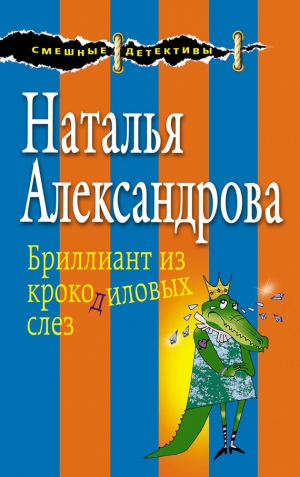 СМЕШНЫЕ ДЕТЕКТИВЫ

Наталья Александрова

Бриллиант из крокодиловых слез